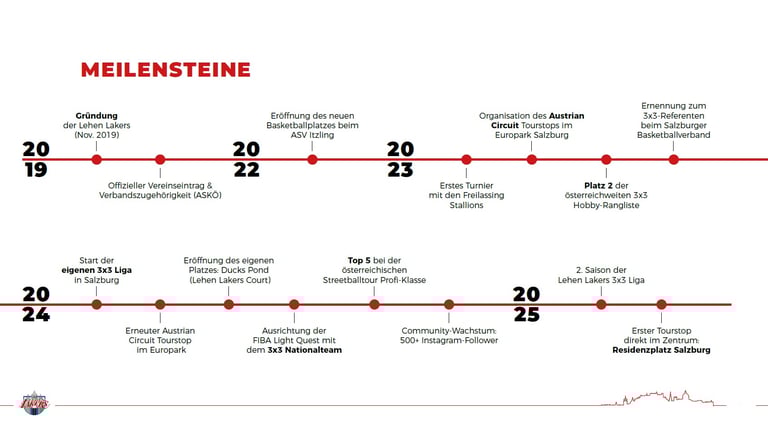 MEILENSTEINE

20
19

Gründung der Lehen Lakers (Nov. 2019)

Offizieller Vereinseintrag & Verbandszugehörigkeit (ASKÖ)

20
22

Eröffnung des neuen Basketballplatzes beim ASV Itzling

20
23

Erstes Turnier mit den Freilassing Stallions

Organisation des Austrian Circuit Tourstops im Europark Salzburg

Platz 2 der österreichweiten 3x3 Hobby-Rangliste

Ernennung zum 3x3-Referenten beim Salzburger Basketballverband

20
24

Start der eigenen 3x3 Liga in Salzburg

Erneuter Austrian Circuit Tourstop im Europark

Eröffnung des eigenen Platzes: Ducks Pond (Lehen Lakers Court)

Ausrichtung der FIBA Light Quest mit dem 3x3 Nationalteam

Top 5 bei der österreichischen Streetballtour Profi-Klasse

Community-Wachstum: 500+ Instagram-Follower

20
25

2. Saison der Lehen Lakers 3x3 Liga

Erster Tourstop direkt im Zentrum: Residenzplatz Salzburg

Lakers